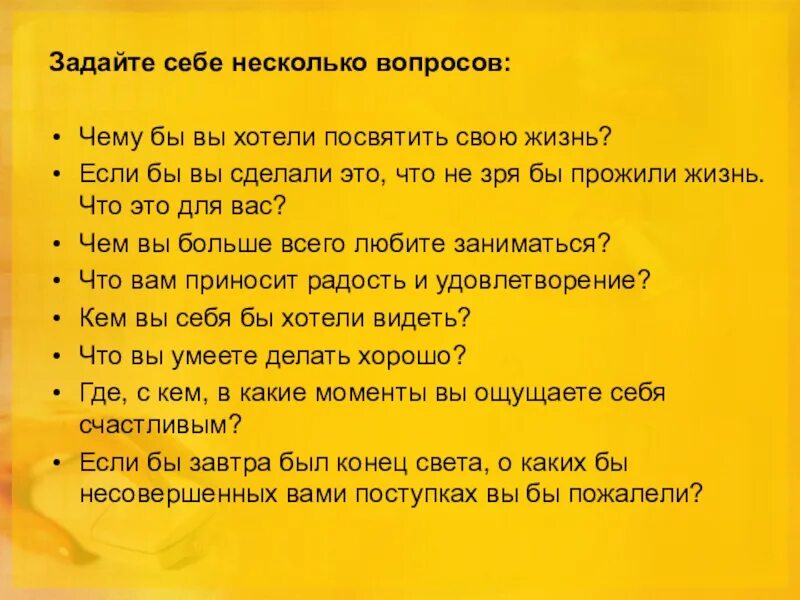 Задайте себе несколько вопросов:

• Чему бы вы хотели посвятить свою жизнь?
• Если бы вы сделали это, что не зря бы прожили жизнь. Что это для вас?
• Чем вы больше всего любите заниматься?
• Что вам приносит радость и удовлетворение?
• Кем вы себя бы хотели видеть?
• Что вы умеете делать хорошо?
• Где, с кем, в какие моменты вы ощущаете себя счастливым?
• Если бы завтра был конец света, о каких бы несовершенных вами поступках вы бы пожалели?